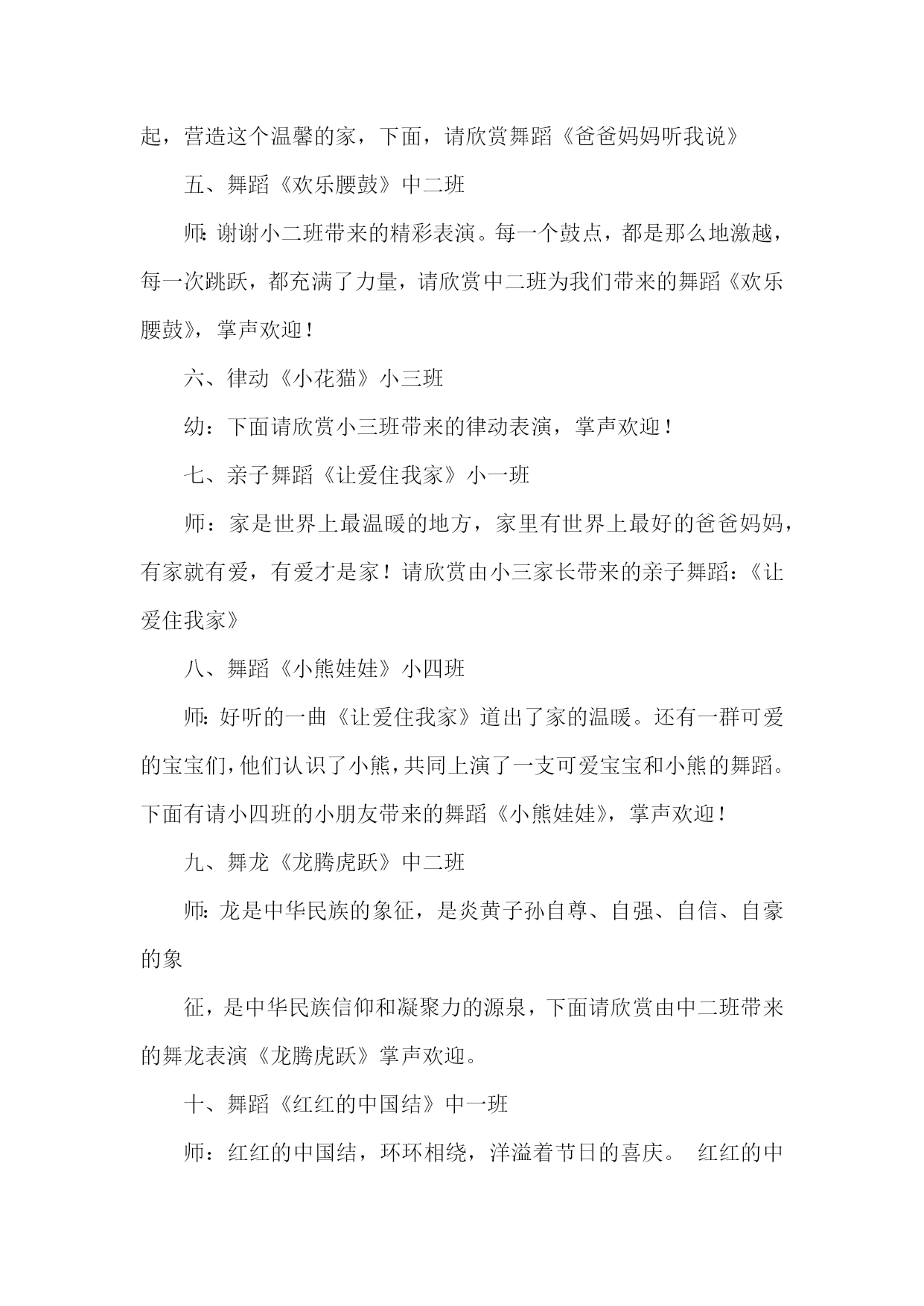 起，营造这个温馨的家，下面，请欣赏舞蹈《爸爸妈妈听我说》

五、舞蹈《欢乐腰鼓》中二班

师:谢谢小二班带来的精彩表演。每一个鼓点，都是那么地激越，每一次跳跃，都充满了力量，请欣赏中二班为我们带来的舞蹈《欢乐腰鼓》，掌声欢迎！

六、律动《小花猫》小三班

幼：下面请欣赏小三班带来的律动表演，掌声欢迎！

七、亲子舞蹈《让爱住我家》小一班

师：家是世界上最温暖的地方，家里有世界上最好的爸爸妈妈，有家就有爱，有爱才是家！请欣赏由小三家长带来的亲子舞蹈:《让爱住我家》

八、舞蹈《小熊娃娃》小四班

师:好听的一曲《让爱住我家》道出了家的温暖。还有一群可爱的宝宝们,他们认识了小熊,共同上演了一支可爱宝宝和小熊的舞蹈。下面有请小四班的小朋友带来的舞蹈《小熊娃娃》，掌声欢迎！

九、舞龙《龙腾虎跃》中二班

师:龙是中华民族的象征，是炎黄子孙自尊、自强、自信、自豪的象

征，是中华民族信仰和凝聚力的源泉，下面请欣赏由中二班带来的舞龙表演《龙腾虎跃》掌声欢迎。

十、舞蹈《红红的中国结》中一班

师：红红的中国结，环环相绕，洋溢着节日的喜庆。 红红的中